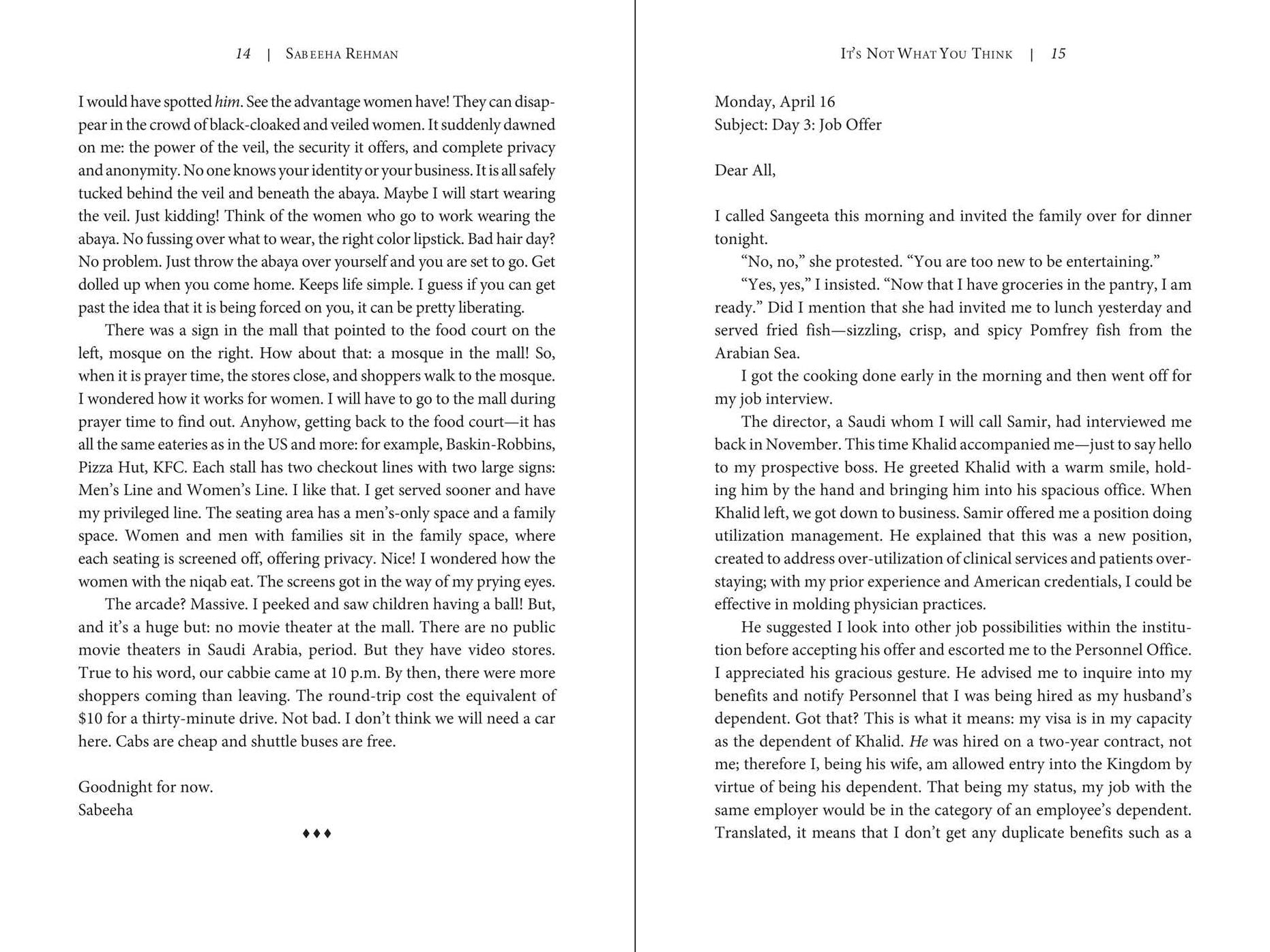 14 | Sabeeha Rehman

I would have spotted him. See the advantage women have! They can disappear in the crowd of black-cloaked and veiled women. It suddenly dawned on me: the power of the veil, the security it offers, and complete privacy and anonymity. No one knows your identity or your business. It is all safely tucked behind the veil and beneath the abaya. Maybe I will start wearing the veil. Just kidding! Think of the women who go to work wearing the abaya. No fussing over what to wear, the right color lipstick. Bad hair day? No problem. Just throw the abaya over yourself and you are set to go. Get dolled up when you come home. Keeps life simple. I guess if you can get past the idea that it is being forced on you, it can be pretty liberating.

There was a sign in the mall that pointed to the food court on the left, mosque on the right. How about that: a mosque in the mall! So, when it is prayer time, the stores close, and shoppers walk to the mosque. I wondered how it works for women. I will have to go to the mall during prayer time to find out. Anyhow, getting back to the food court—it has all the same eateries as in the US and more: for example, Baskin-Robbins, Pizza Hut, KFC. Each stall has two checkout lines with two large signs: Men's Line and Women's Line. I like that. I get served sooner and have my privileged line. The seating area has a men's-only space and a family space. Women and men with families sit in the family space, where each seating is screened off, offering privacy. Nice! I wondered how the women with the niqab eat. The screens got in the way of my prying eyes.

The arcade? Massive. I peeked and saw children having a ball! But, and it's a huge but: no movie theater at the mall. There are no public movie theaters in Saudi Arabia, period. But they have video stores. True to his word, our cabbie came at 10 p.m. By then, there were more shoppers coming than leaving. The round-trip cost the equivalent of $10 for a thirty-minute drive. Not bad. I don't think we will need a car here. Cabs are cheap and shuttle buses are free.

Goodnight for now.
Sabeeha

♦♦♦

It's Not What You Think | 15

Monday, April 16
Subject: Day 3: Job Offer

Dear All,

I called Sangeeta this morning and invited the family over for dinner tonight.

"No, no," she protested. "You are too new to be entertaining."

"Yes, yes," I insisted. "Now that I have groceries in the pantry, I am ready." Did I mention that she had invited me to lunch yesterday and served fried fish—sizzling, crisp, and spicy Pomfrey fish from the Arabian Sea.

I got the cooking done early in the morning and then went off for my job interview.

The director, a Saudi whom I will call Samir, had interviewed me back in November. This time Khalid accompanied me—just to say hello to my prospective boss. He greeted Khalid with a warm smile, holding him by the hand and bringing him into his spacious office. When Khalid left, we got down to business. Samir offered me a position doing utilization management. He explained that this was a new position, created to address over-utilization of clinical services and patients overstaying; with my prior experience and American credentials, I could be effective in molding physician practices.

He suggested I look into other job possibilities within the institution before accepting his offer and escorted me to the Personnel Office. I appreciated his gracious gesture. He advised me to inquire into my benefits and notify Personnel that I was being hired as my husband's dependent. Got that? This is what it means: my visa is in my capacity as the dependent of Khalid. He was hired on a two-year contract, not me; therefore I, being his wife, am allowed entry into the Kingdom by virtue of being his dependent. That being my status, my job with the same employer would be in the category of an employee's dependent. Translated, it means that I don't get any duplicate benefits such as a